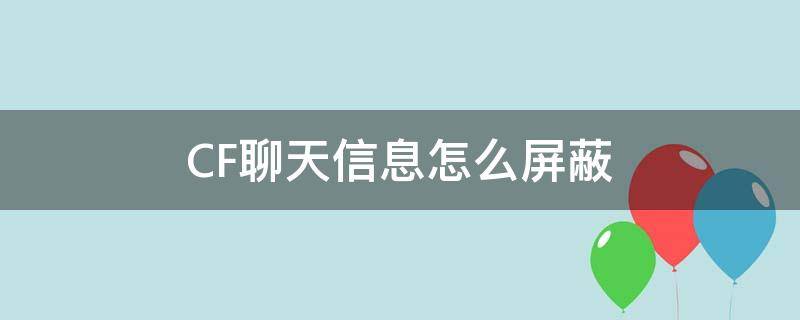 CF聊天信息怎么屏蔽